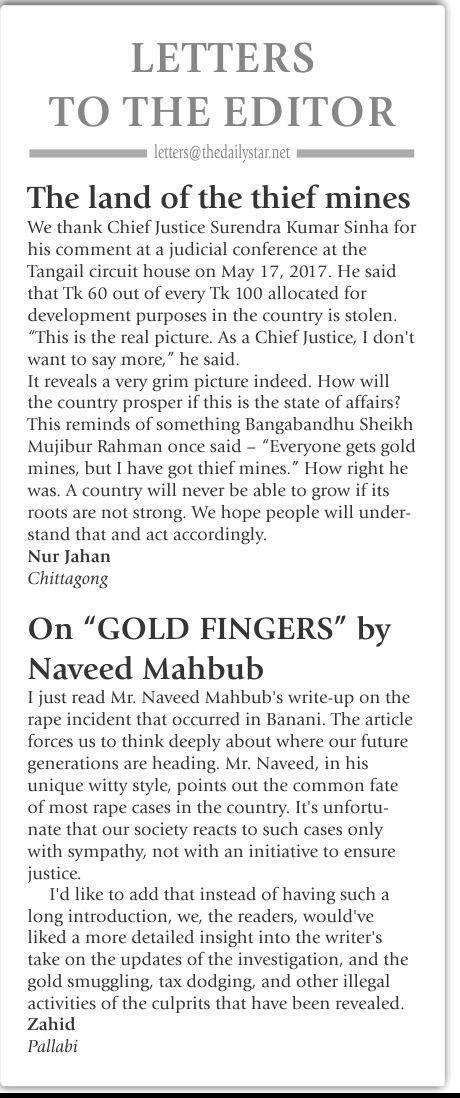 LETTERS TO THE EDITOR

letters@thedailystar.net

The land of the thief mines

We thank Chief Justice Surendra Kumar Sinha for his comment at a judicial conference at the Tangail circuit house on May 17, 2017. He said that Tk 60 out of every Tk 100 allocated for development purposes in the country is stolen. "This is the real picture. As a Chief Justice, I don't want to say more," he said.

It reveals a very grim picture indeed. How will the country prosper if this is the state of affairs? This reminds of something Bangabandhu Sheikh Mujibur Rahman once said – "Everyone gets gold mines, but I have got thief mines." How right he was. A country will never be able to grow if its roots are not strong. We hope people will understand that and act accordingly.

Nur Jahan
Chittagong

On "GOLD FINGERS" by Naveed Mahbub

I just read Mr. Naveed Mahbub's write-up on the rape incident that occurred in Banani. The article forces us to think deeply about where our future generations are heading. Mr. Naveed, in his unique witty style, points out the common fate of most rape cases in the country. It's unfortunate that our society reacts to such cases only with sympathy, not with an initiative to ensure justice.

I'd like to add that instead of having such a long introduction, we, the readers, would've liked a more detailed insight into the writer's take on the updates of the investigation, and the gold smuggling, tax dodging, and other illegal activities of the culprits that have been revealed.

Zahid
Pallabi